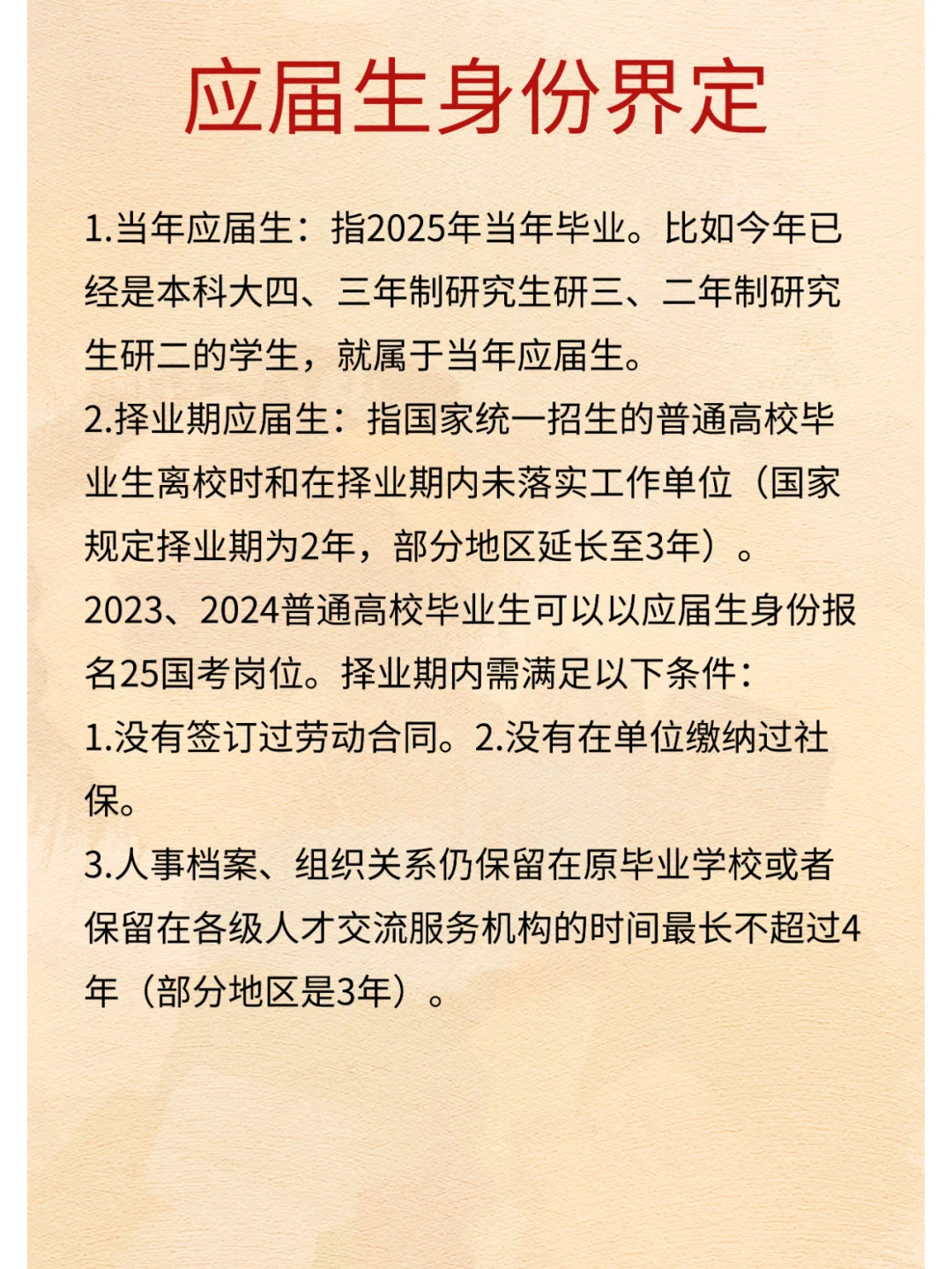 应届生身份界定

1.当年应届生：指2025年当年毕业。比如今年已经是本科大四、三年制研究生研三、二年制研究生研二的学生，就属于当年应届生。

2.择业期应届生：指国家统一招生的普通高校毕业生离校时和在择业期内未落实工作单位（国家规定择业期为2年，部分地区延长至3年）。

2023、2024普通高校毕业生可以以应届生身份报名25国考岗位。择业期内需满足以下条件：

1.没有签订过劳动合同。2.没有在单位缴纳过社保。

3.人事档案、组织关系仍保留在原毕业学校或者保留在各级人才交流服务机构的时间最长不超过4年（部分地区是3年）。